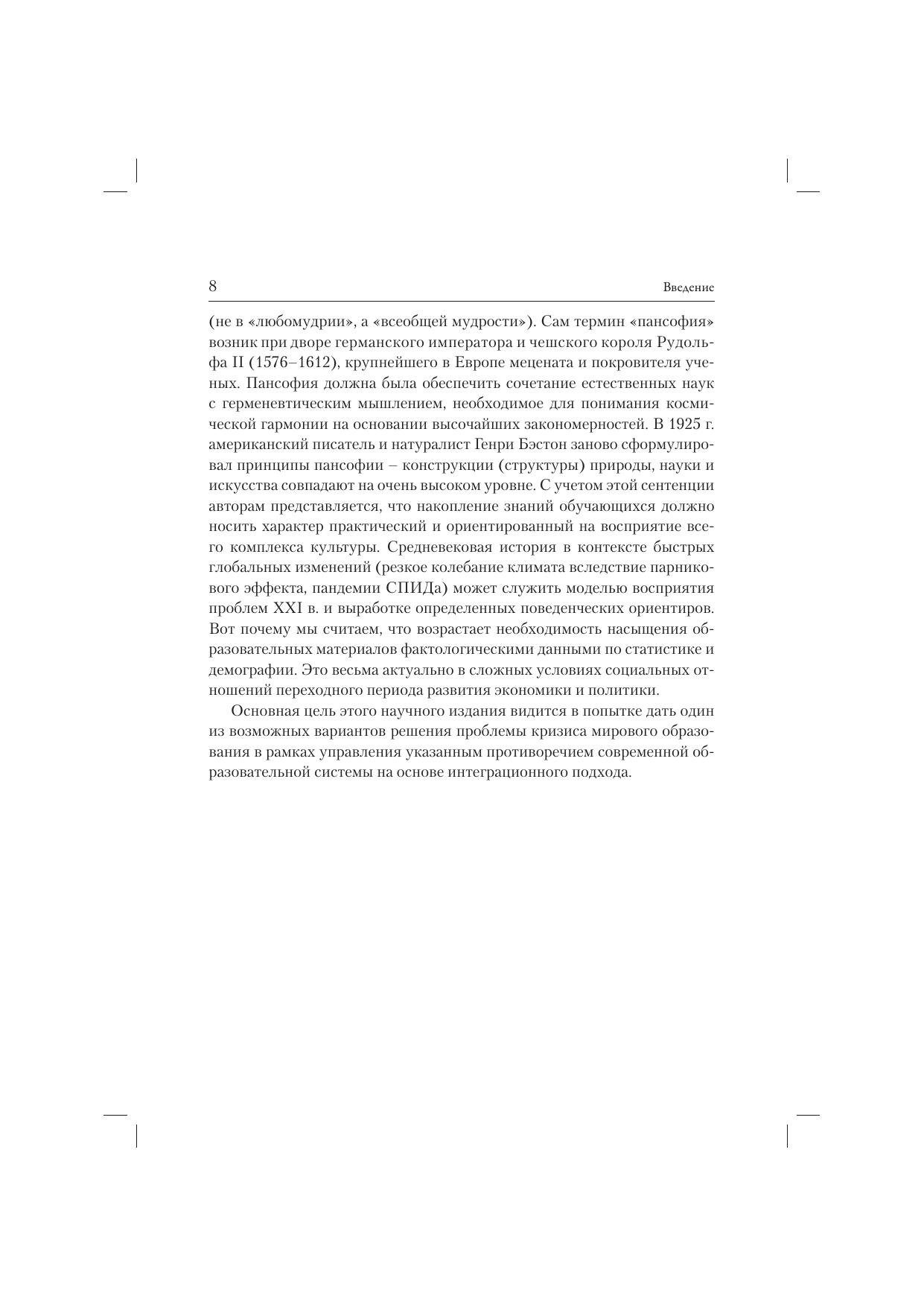 8

Введение

(не в «любомудрии», а «всеобщей мудрости»). Сам термин «пансофия» возник при дворе германского императора и чешского короля Рудольфа II (1576–1612), крупнейшего в Европе мецената и покровителя ученых. Пансофия должна была обеспечить сочетание естественных наук с герменевтическим мышлением, необходимое для понимания космической гармонии на основании высочайших закономерностей. В 1925 г. американский писатель и натуралист Генри Бэстон заново сформулировал принципы пансофии – конструкции (структуры) природы, науки и искусства совпадают на очень высоком уровне. С учетом этой сентенции авторам представляется, что накопление знаний обучающихся должно носить характер практический и ориентированный на восприятие всего комплекса культуры. Средневековая история в контексте быстрых глобальных изменений (резкое колебание климата вследствие парникового эффекта, пандемии СПИДа) может служить моделью восприятия проблем XXI в. и выработке определенных поведенческих ориентиров. Вот почему мы считаем, что возрастает необходимость насыщения образовательных материалов фактологическими данными по статистике и демографии. Это весьма актуально в сложных условиях социальных отношений переходного периода развития экономики и политики.

Основная цель этого научного издания видится в попытке дать один из возможных вариантов решения проблемы кризиса мирового образования в рамках управления указанным противоречием современной образовательной системы на основе интеграционного подхода.